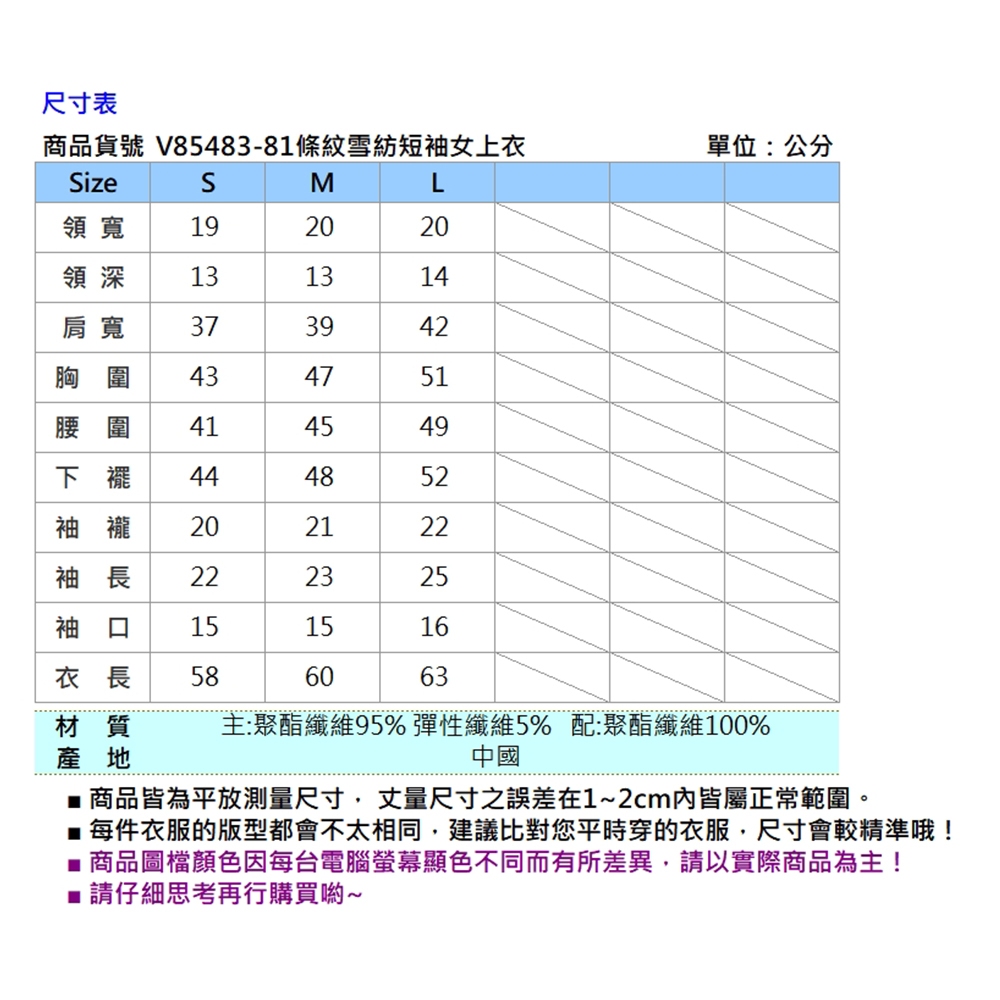 尺寸表

商品貨號 V85483-81條紋雪紡短袖女上衣 單位：公分

| Size | S | M | L | | | |
|---|---|---|---|---|---|---|
| 領 寬 | 19 | 20 | 20 | | | |
| 領 深 | 13 | 13 | 14 | | | |
| 肩 寬 | 37 | 39 | 42 | | | |
| 胸 圍 | 43 | 47 | 51 | | | |
| 腰 圍 | 41 | 45 | 49 | | | |
| 下 襬 | 44 | 48 | 52 | | | |
| 袖 襱 | 20 | 21 | 22 | | | |
| 袖 長 | 22 | 23 | 25 | | | |
| 袖 口 | 15 | 15 | 16 | | | |
| 衣 長 | 58 | 60 | 63 | | | |

材 質 主:聚酯纖維95% 彈性纖維5% 配:聚酯纖維100%
產 地 中國

■ 商品皆為平放測量尺寸， 丈量尺寸之誤差在1~2cm內皆屬正常範圍。
■ 每件衣服的版型都會不太相同，建議比對您平時穿的衣服，尺寸會較精準哦！
■ 商品圖檔顏色因每台電腦螢幕顯色不同而有所差異，請以實際商品為主！
■ 請仔細思考再行購買喲~